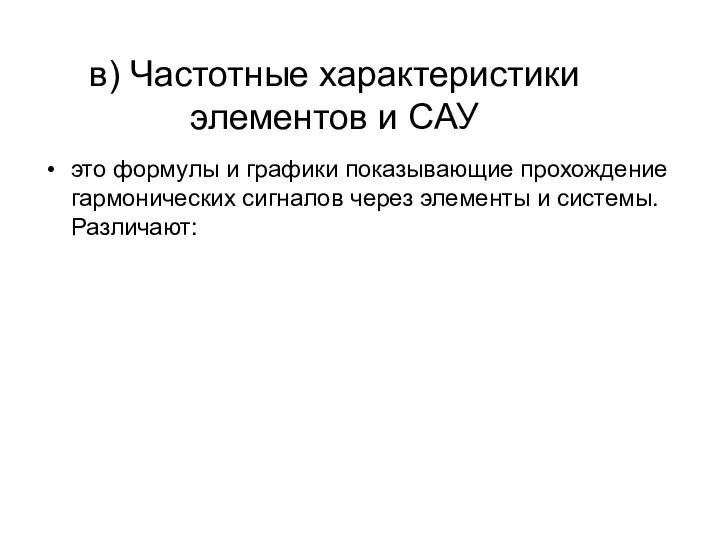 в) Частотные характеристики элементов и САУ

• это формулы и графики показывающие прохождение гармонических сигналов через элементы и системы. Различают: